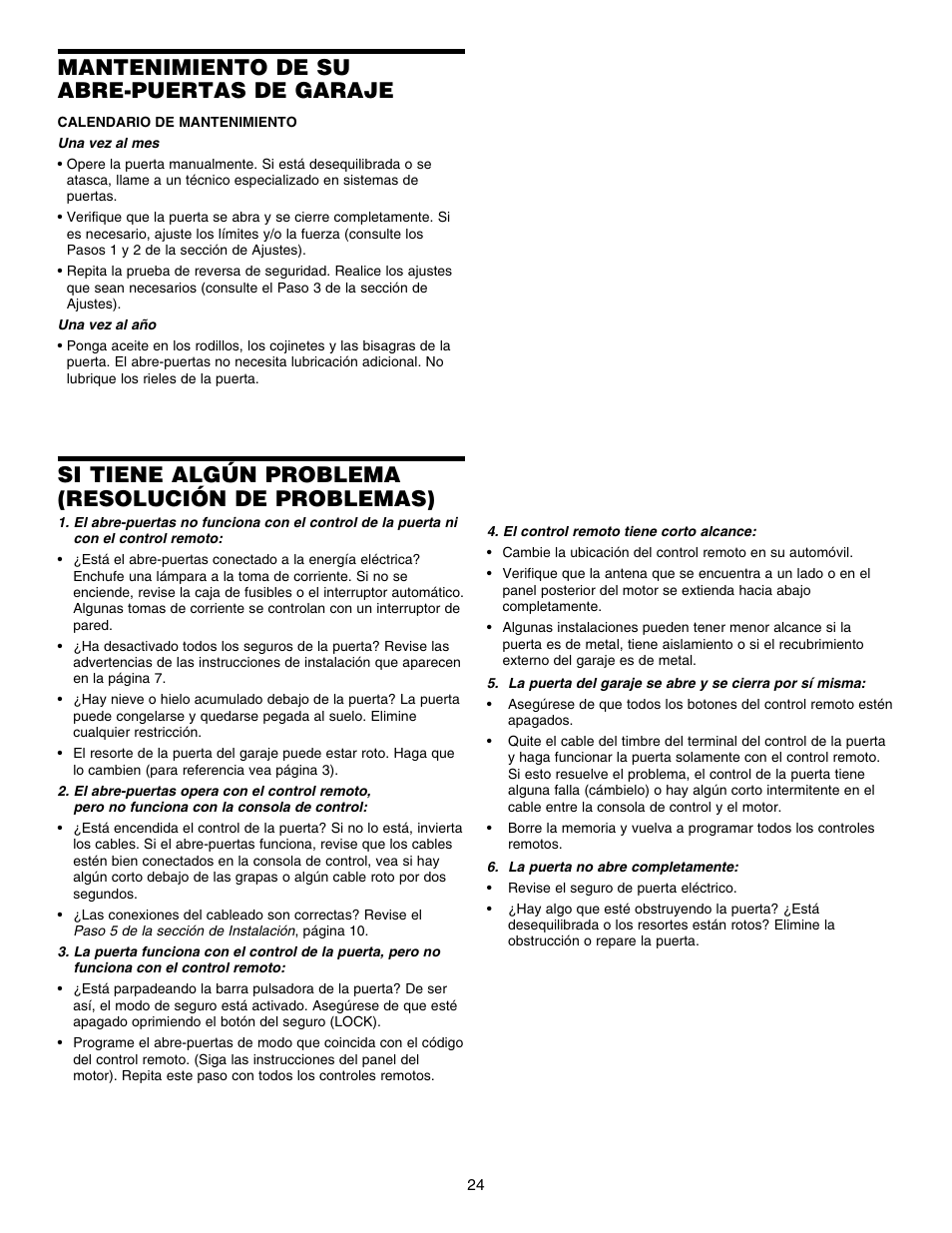 MANTENIMIENTO DE SU ABRE-PUERTAS DE GARAJE

CALENDARIO DE MANTENIMIENTO

Una vez al mes

• Opere la puerta manualmente. Si está desequilibrada o se atasca, llame a un técnico especializado en sistemas de puertas.

• Verifique que la puerta se abra y se cierre completamente. Si es necesario, ajuste los límites y/o la fuerza (consulte los Pasos 1 y 2 de la sección de Ajustes).

• Repita la prueba de reversa de seguridad. Realice los ajustes que sean necesarios (consulte el Paso 3 de la sección de Ajustes).

Una vez al año

• Ponga aceite en los rodillos, los cojinetes y las bisagras de la puerta. El abre-puertas no necesita lubricación adicional. No lubrique los rieles de la puerta.

SI TIENE ALGÚN PROBLEMA (RESOLUCIÓN DE PROBLEMAS)

1. El abre-puertas no funciona con el control de la puerta ni con el control remoto:

• ¿Está el abre-puertas conectado a la energía eléctrica? Enchufe una lámpara a la toma de corriente. Si no se enciende, revise la caja de fusibles o el interruptor automático. Algunas tomas de corriente se controlan con un interruptor de pared.

• ¿Ha desactivado todos los seguros de la puerta? Revise las advertencias de las instrucciones de instalación que aparecen en la página 7.

• ¿Hay nieve o hielo acumulado debajo de la puerta? La puerta puede congelarse y quedarse pegada al suelo. Elimine cualquier restricción.

• El resorte de la puerta del garaje puede estar roto. Haga que lo cambien (para referencia vea página 3).

2. El abre-puertas opera con el control remoto, pero no funciona con la consola de control:

• ¿Está encendida el control de la puerta? Si no lo está, invierta los cables. Si el abre-puertas funciona, revise que los cables estén bien conectados en la consola de control, vea si hay algún corto debajo de las grapas o algún cable roto por dos segundos.

• ¿Las conexiones del cableado son correctas? Revise el Paso 5 de la sección de Instalación, página 10.

3. La puerta funciona con el control de la puerta, pero no funciona con el control remoto:

• ¿Está parpadeando la barra pulsadora de la puerta? De ser así, el modo de seguro está activado. Asegúrese de que esté apagado oprimiendo el botón del seguro (LOCK).

• Programe el abre-puertas de modo que coincida con el código del control remoto. (Siga las instrucciones del panel del motor). Repita este paso con todos los controles remotos.

4. El control remoto tiene corto alcance:

• Cambie la ubicación del control remoto en su automóvil.

• Verifique que la antena que se encuentra a un lado o en el panel posterior del motor se extienda hacia abajo completamente.

• Algunas instalaciones pueden tener menor alcance si la puerta es de metal, tiene aislamiento o si el recubrimiento externo del garaje es de metal.

5. La puerta del garaje se abre y se cierra por sí misma:

• Asegúrese de que todos los botones del control remoto estén apagados.

• Quite el cable del timbre del terminal del control de la puerta y haga funcionar la puerta solamente con el control remoto. Si esto resuelve el problema, el control de la puerta tiene alguna falla (cámbielo) o hay algún corto intermitente en el cable entre la consola de control y el motor.

• Borre la memoria y vuelva a programar todos los controles remotos.

6. La puerta no abre completamente:

• Revise el seguro de puerta eléctrico.

• ¿Hay algo que esté obstruyendo la puerta? ¿Está desequilibrada o los resortes están rotos? Elimine la obstrucción o repare la puerta.

24